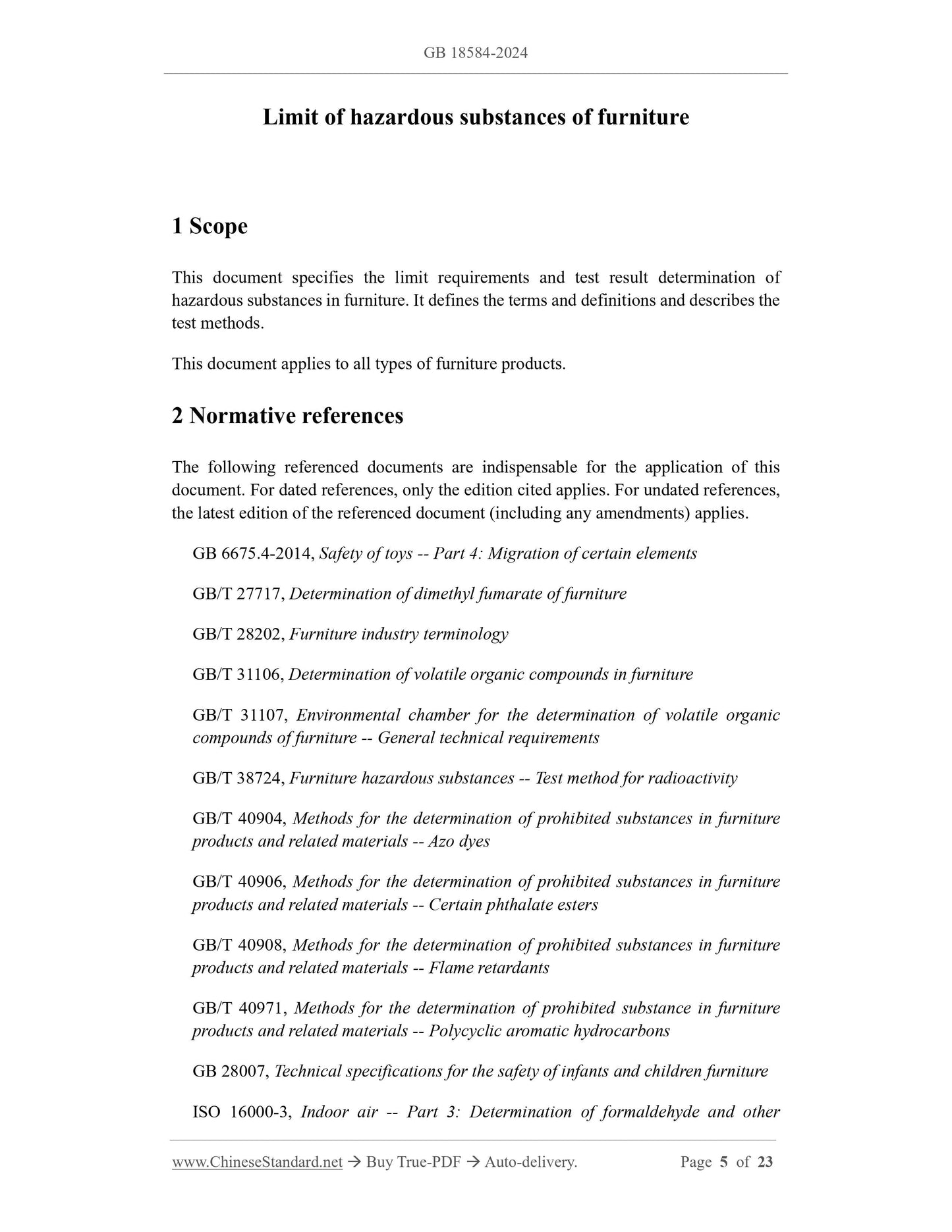 GB 18584-2024

Limit of hazardous substances of furniture

1 Scope

This document specifies the limit requirements and test result determination of hazardous substances in furniture. It defines the terms and definitions and describes the test methods.

This document applies to all types of furniture products.

2 Normative references

The following referenced documents are indispensable for the application of this document. For dated references, only the edition cited applies. For undated references, the latest edition of the referenced document (including any amendments) applies.

GB 6675.4-2014, Safety of toys -- Part 4: Migration of certain elements

GB/T 27717, Determination of dimethyl fumarate of furniture

GB/T 28202, Furniture industry terminology

GB/T 31106, Determination of volatile organic compounds in furniture

GB/T 31107, Environmental chamber for the determination of volatile organic compounds of furniture -- General technical requirements

GB/T 38724, Furniture hazardous substances -- Test method for radioactivity

GB/T 40904, Methods for the determination of prohibited substances in furniture products and related materials -- Azo dyes

GB/T 40906, Methods for the determination of prohibited substances in furniture products and related materials -- Certain phthalate esters

GB/T 40908, Methods for the determination of prohibited substances in furniture products and related materials -- Flame retardants

GB/T 40971, Methods for the determination of prohibited substance in furniture products and related materials -- Polycyclic aromatic hydrocarbons

GB 28007, Technical specifications for the safety of infants and children furniture

ISO 16000-3, Indoor air -- Part 3: Determination of formaldehyde and other

www.ChineseStandard.net → Buy True-PDF → Auto-delivery. Page 5 of 23